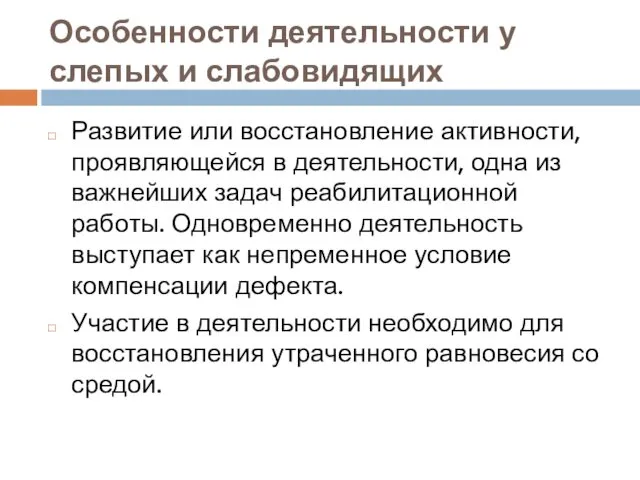 Особенности деятельности у слепых и слабовидящих

Развитие или восстановление активности, проявляющейся в деятельности, одна из важнейших задач реабилитационной работы. Одновременно деятельность выступает как непременное условие компенсации дефекта.

Участие в деятельности необходимо для восстановления утраченного равновесия со средой.